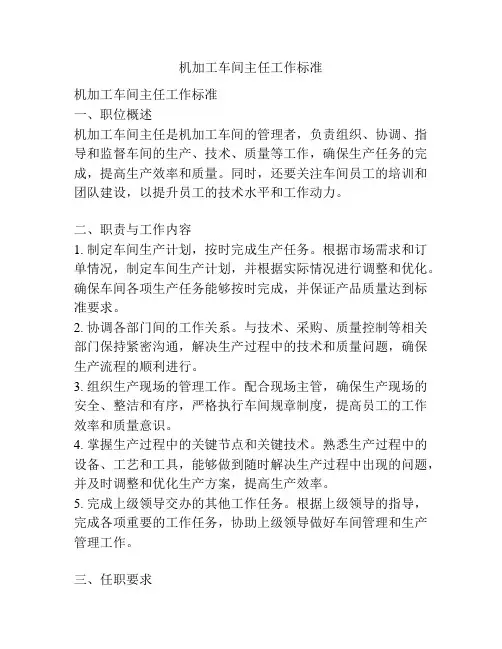 机加工车间主任工作标准

机加工车间主任工作标准
一、职位概述
机加工车间主任是机加工车间的管理者，负责组织、协调、指导和监督车间的生产、技术、质量等工作，确保生产任务的完成，提高生产效率和质量。同时，还要关注车间员工的培训和团队建设，以提升员工的技术水平和工作动力。

二、职责与工作内容
1. 制定车间生产计划，按时完成生产任务。根据市场需求和订单情况，制定车间生产计划，并根据实际情况进行调整和优化。确保车间各项生产任务能够按时完成，并保证产品质量达到标准要求。
2. 协调各部门间的工作关系。与技术、采购、质量控制等相关部门保持紧密沟通，解决生产过程中的技术和质量问题，确保生产流程的顺利进行。
3. 组织生产现场的管理工作。配合现场主管，确保生产现场的安全、整洁和有序，严格执行车间规章制度，提高员工的工作效率和质量意识。
4. 掌握生产过程中的关键节点和关键技术。熟悉生产过程中的设备、工艺和工具，能够做到随时解决生产过程中出现的问题，并及时调整和优化生产方案，提高生产效率。
5. 完成上级领导交办的其他工作任务。根据上级领导的指导，完成各项重要的工作任务，协助上级领导做好车间管理和生产管理工作。

三、任职要求